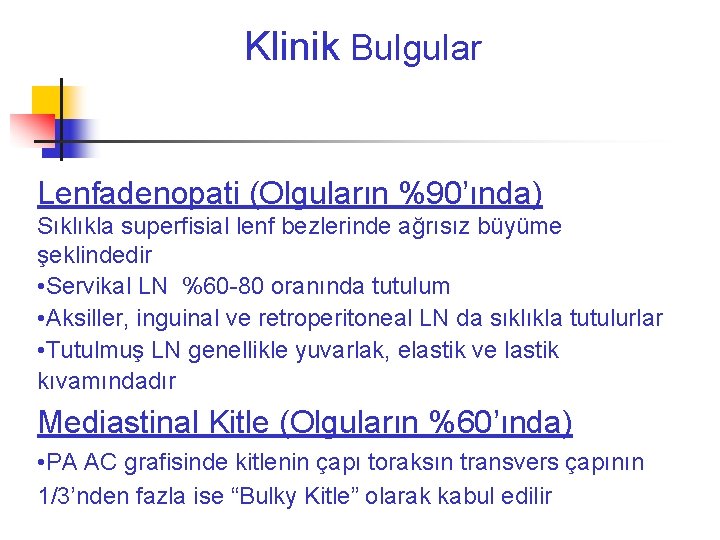 Klinik Bulgular

Lenfadenopati (Olguların %90'ında)

Sıklıkla superfisial lenf bezlerinde ağrısız büyüme şeklindedir

• Servikal LN %60-80 oranında tutulum

• Aksiller, inguinal ve retroperitoneal LN da sıklıkla tutulurlar

• Tutulmuş LN genellikle yuvarlak, elastik ve lastik kıvamındadır

Mediastinal Kitle (Olguların %60'ında)

• PA AC grafisinde kitlenin çapı toraksın transvers çapının 1/3'nden fazla ise "Bulky Kitle" olarak kabul edilir